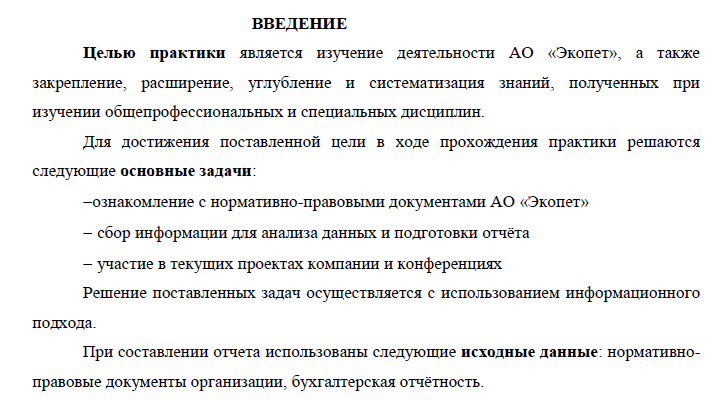 ВВЕДЕНИЕ

Целью практики является изучение деятельности АО «Экопет», а также закрепление, расширение, углубление и систематизация знаний, полученных при изучении общепрофессиональных и специальных дисциплин.

Для достижения поставленной цели в ходе прохождения практики решаются следующие основные задачи:

–ознакомление с нормативно-правовыми документами АО «Экопет»

– сбор информации для анализа данных и подготовки отчёта

– участие в текущих проектах компании и конференциях

Решение поставленных задач осуществляется с использованием информационного подхода.

При составлении отчета использованы следующие исходные данные: нормативно-правовые документы организации, бухгалтерская отчётность.